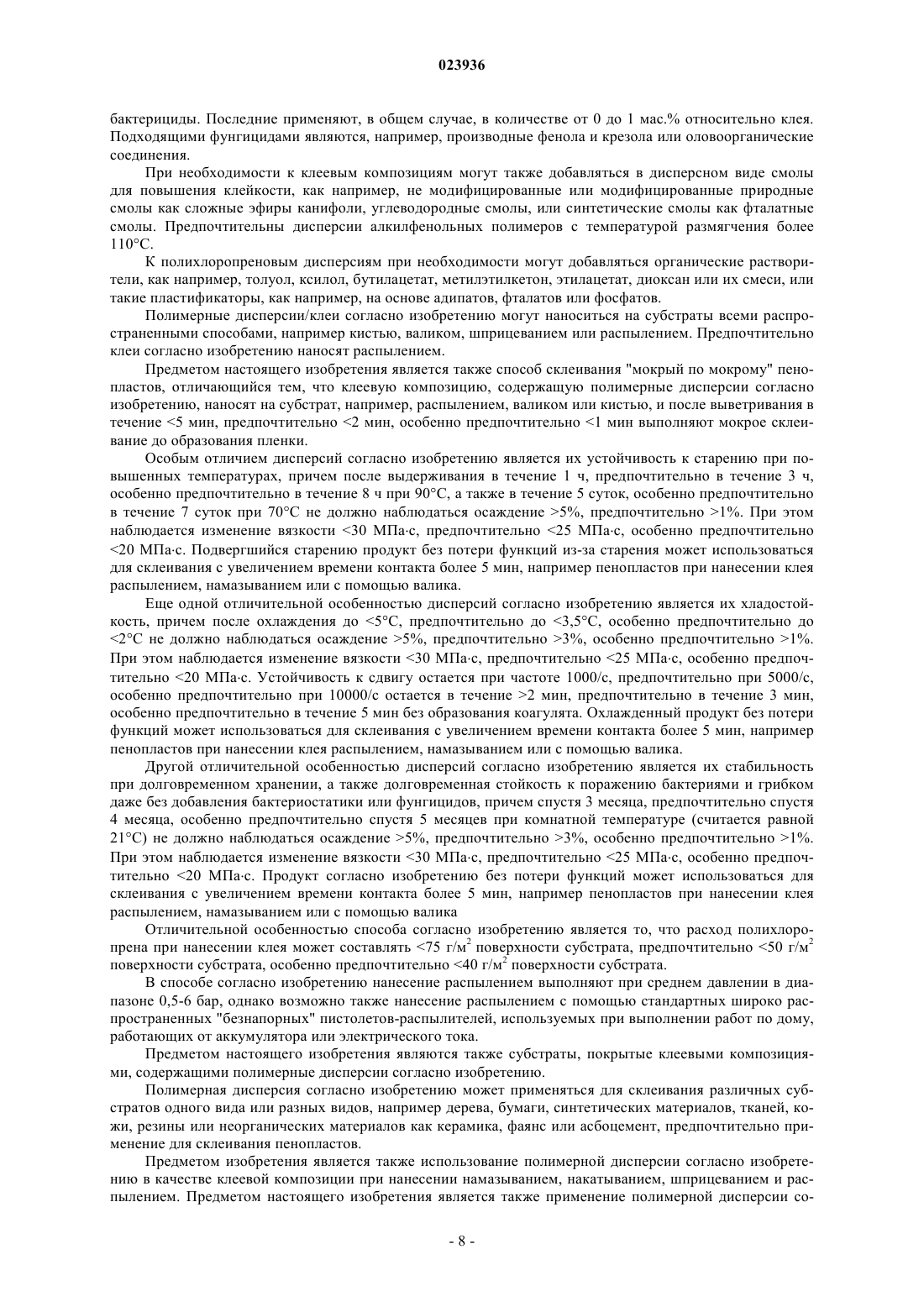 023936

бактерициды. Последние применяют, в общем случае, в количестве от 0 до 1 мас.% относительно клея. Подходящими фунгицидами являются, например, производные фенола и крезола или оловоорганические соединения.

При необходимости к клеевым композициям могут также добавляться в дисперсном виде смолы для повышения клейкости, как например, не модифицированные или модифицированные природные смолы как сложные эфиры канифоли, углеводородные смолы, или синтетические смолы как фталатные смолы. Предпочтительны дисперсии алкилфенольных полимеров с температурой размягчения более 110°С.

К полихлоропреновым дисперсиям при необходимости могут добавляться органические растворители, как например, толуол, ксилол, бутилацетат, метилэтилкетон, этилацетат, диоксан или их смеси, или такие пластификаторы, как например, на основе адипатов, фталатов или фосфатов.

Полимерные дисперсии/клеи согласно изобретению могут наноситься на субстраты всеми распространенными способами, например кистью, валиком, шприцеванием или распылением. Предпочтительно клеи согласно изобретению наносят распылением.

Предметом настоящего изобретения является также способ склеивания "мокрый по мокрому" пенопластов, отличающийся тем, что клеевую композицию, содержащую полимерные дисперсии согласно изобретению, наносят на субстрат, например, распылением, валиком или кистью, и после выветривания в течение <5 мин, предпочтительно <2 мин, особенно предпочтительно <1 мин выполняют мокрое склеивание до образования пленки.

Особым отличием дисперсий согласно изобретению является их устойчивость к старению при повышенных температурах, причем после выдерживания в течение 1 ч, предпочтительно в течение 3 ч, особенно предпочтительно в течение 8 ч при 90°С, а также в течение 5 суток, особенно предпочтительно в течение 7 суток при 70°С не должно наблюдаться осаждение >5%, предпочтительно >1%. При этом наблюдается изменение вязкости <30 МПа·с, предпочтительно <25 МПа·с, особенно предпочтительно <20 МПа·с. Подвергшийся старению продукт без потери функций из-за старения может использоваться для склеивания с увеличением времени контакта более 5 мин, например пенопластов при нанесении клея распылением, намазыванием или с помощью валика.

Еще одной отличительной особенностью дисперсий согласно изобретению является их хладостойкость, причем после охлаждения до <5°С, предпочтительно до <3,5°С, особенно предпочтительно до <2°С не должно наблюдаться осаждение >5%, предпочтительно >3%, особенно предпочтительно >1%. При этом наблюдается изменение вязкости <30 МПа·с, предпочтительно <25 МПа·с, особенно предпочтительно <20 МПа·с. Устойчивость к сдвигу остается при частоте 1000/с, предпочтительно при 5000/с, особенно предпочтительно при 10000/с остается в течение >2 мин, предпочтительно в течение 3 мин, особенно предпочтительно в течение 5 мин без образования коагулята. Охлажденный продукт без потери функций может использоваться для склеивания с увеличением времени контакта более 5 мин, например пенопластов при нанесении клея распылением, намазыванием или с помощью валика.

Другой отличительной особенностью дисперсий согласно изобретению является их стабильность при долговременном хранении, а также долговременная стойкость к поражению бактериями и грибком даже без добавления бактериостатики или фунгицидов, причем спустя 3 месяца, предпочтительно спустя 4 месяца, особенно предпочтительно спустя 5 месяцев при комнатной температуре (считается равной 21°С) не должно наблюдаться осаждение >5%, предпочтительно >3%, особенно предпочтительно >1%. При этом наблюдается изменение вязкости <30 МПа·с, предпочтительно <25 МПа·с, особенно предпочтительно <20 МПа·с. Продукт согласно изобретению без потери функций может использоваться для склеивания с увеличением времени контакта более 5 мин, например пенопластов при нанесении клея распылением, намазыванием или с помощью валика

Отличительной особенностью способа согласно изобретению является то, что расход полихлоропрена при нанесении клея может составлять <75 г/м$^2$ поверхности субстрата, предпочтительно <50 г/м$^2$ поверхности субстрата, особенно предпочтительно <40 г/м$^2$ поверхности субстрата.

В способе согласно изобретению нанесение распылением выполняют при среднем давлении в диапазоне 0,5-6 бар, однако возможно также нанесение распылением с помощью стандартных широко распространенных "безнапорных" пистолетов-распылителей, используемых при выполнении работ по дому, работающих от аккумулятора или электрического тока.

Предметом настоящего изобретения являются также субстраты, покрытые клеевыми композициями, содержащими полимерные дисперсии согласно изобретению.

Полимерная дисперсия согласно изобретению может применяться для склеивания различных субстратов одного вида или разных видов, например дерева, бумаги, синтетических материалов, тканей, кожи, резины или неорганических материалов как керамика, фаянс или асбоцемент, предпочтительно применение для склеивания пенопластов.

Предметом изобретения является также использование полимерной дисперсии согласно изобретению в качестве клеевой композиции при нанесении намазыванием, накатыванием, шприцеванием и распылением. Предметом настоящего изобретения является также применение полимерной дисперсии со-

- 8 -